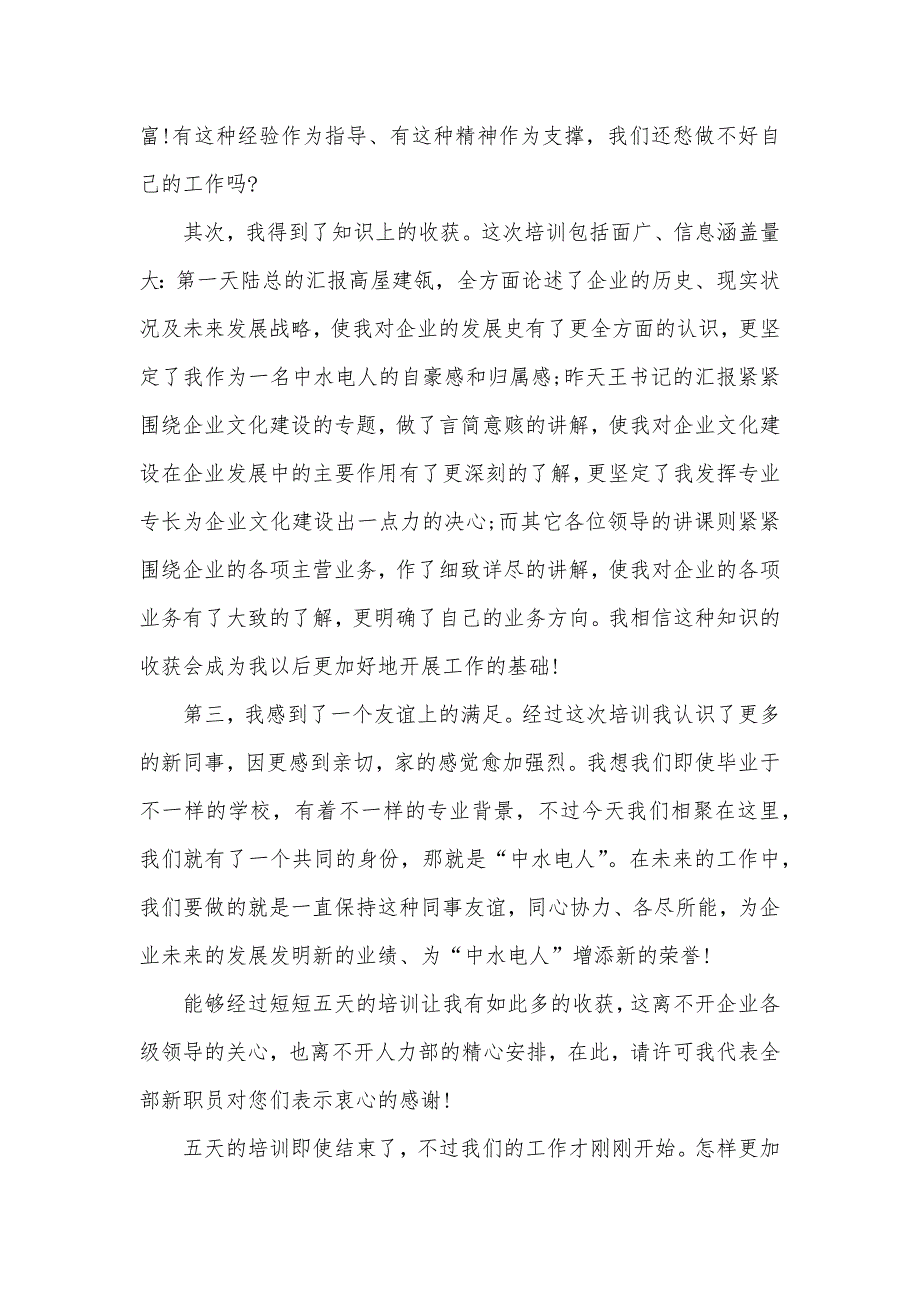 富!有这种经验作为指导、有这种精神作为支撑，我们还愁做不好自己的工作吗?

其次，我得到了知识上的收获。这次培训包括面广、信息涵盖量大:第一天陆总的汇报高屋建瓴，全方面论述了企业的历史、现实状况及未来发展战略，使我对企业的发展史有了更全方面的认识，更坚定了我作为一名中水电人的自豪感和归属感;昨天王书记的汇报紧紧围绕企业文化建设的专题，做了言简意赅的讲解，使我对企业文化建设在企业发展中的主要作用有了更深刻的了解，更坚定了我发挥专业专长为企业文化建设出一点力的决心;而其它各位领导的讲课则紧紧围绕企业的各项主营业务，作了细致详尽的讲解，使我对企业的各项业务有了大致的了解，更明确了自己的业务方向。我相信这种知识的收获会成为我以后更加好地开展工作的基础!

第三，我感到了一个友谊上的满足。经过这次培训我认识了更多的新同事，因更感到亲切，家的感觉愈加强烈。我想我们即使毕业于不一样的学校，有着不一样的专业背景，不过今天我们相聚在这里，我们就有了一个共同的身份，那就是“中水电人”。在未来的工作中，我们要做的就是一直保持这种同事友谊，同心协力、各尽所能，为企业未来的发展发明新的业绩、为“中水电人”增添新的荣誉!

能够经过短短五天的培训让我有如此多的收获，这离不开企业各级领导的关心，也离不开人力部的精心安排，在此，请许可我代表全部新职员对您们表示衷心的感谢!

五天的培训即使结束了，不过我们的工作才刚刚开始。怎样更加